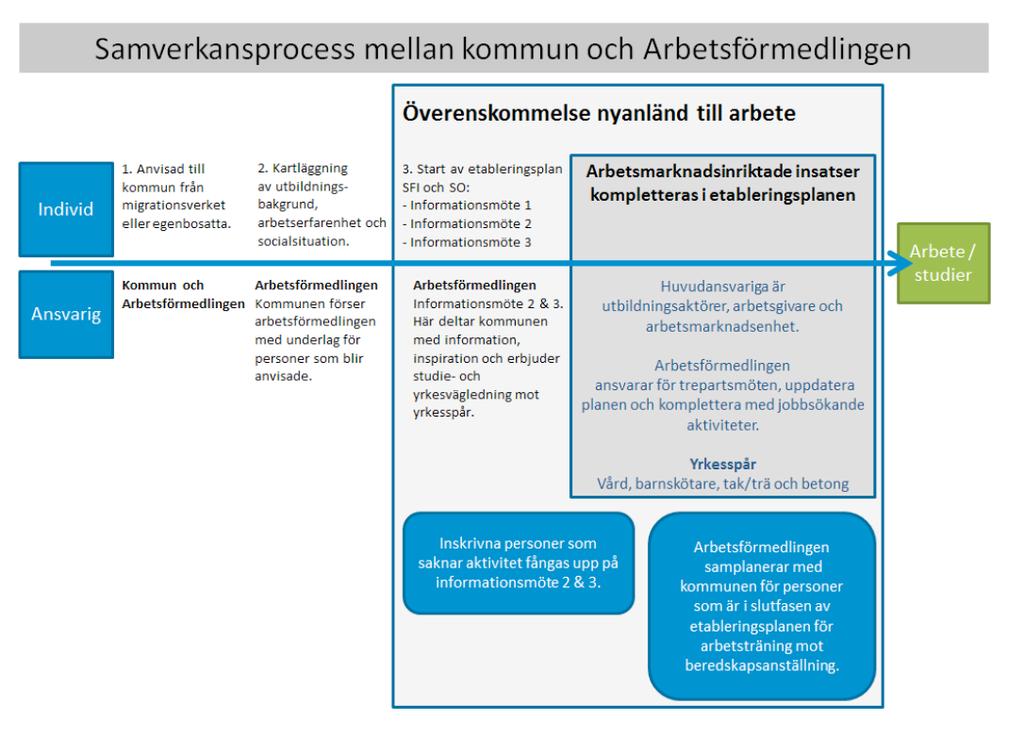 Samverkansprocess mellan kommun och Arbetsförmedlingen

Överenskommelse nyanländ till arbete

Individ

1. Anvisad till kommun från migrationsverket eller egenbosatta.

2. Kartläggning av utbildningsbakgrund, arbetserfarenhet och socialsituation.

3. Start av etableringsplan SFI och SO:
- Informationsmöte 1
- Informationsmöte 2
- Informationsmöte 3

Arbetsmarknadsinriktade insatser kompletteras i etableringsplanen

Arbete / studier

Ansvarig

Kommun och Arbetsförmedlingen

Arbetsförmedlingen
Kommunen förser arbetsförmedlingen med underlag för personer som blir anvisade.

Arbetsförmedlingen
Informationsmöte 2 & 3. Här deltar kommunen med information, inspiration och erbjuder studie- och yrkesvägledning mot yrkesspår.

Huvudansvariga är utbildningsaktörer, arbetsgivare och arbetsmarknadsenhet.

Arbetsförmedlingen ansvarar för trepartsmöten, uppdatera planen och komplettera med jobbsökande aktiviteter.

Yrkesspår
Vård, barnskötare, tak/trä och betong

Inskrivna personer som saknar aktivitet fångas upp på informationsmöte 2 & 3.

Arbetsförmedlingen samplanerar med kommunen för personer som är i slutfasen av etableringsplanen för arbetsträning mot beredskapsanställning.